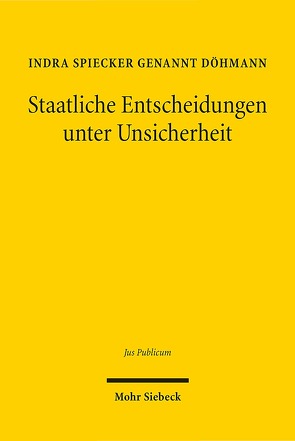 INDRA SPIECKER GENANNT DÖHMANN

Staatliche Entscheidungen unter Unsicherheit

Jus Publicum

Mohr Siebeck